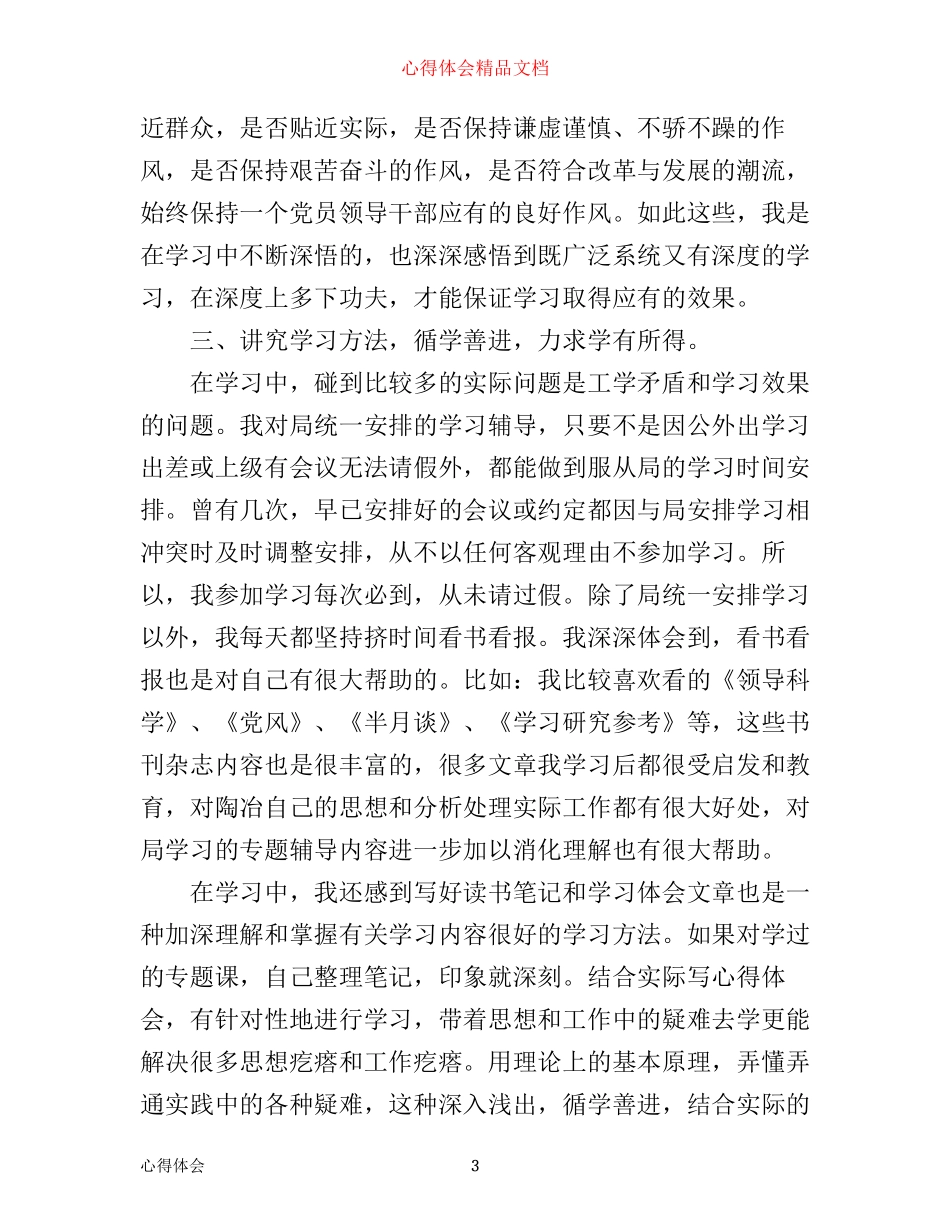 心得体会精品文档

近群众，是否贴近实际，是否保持谦虚谨慎、不骄不躁的作风，是否保持艰苦奋斗的作风，是否符合改革与发展的潮流，始终保持一个党员领导干部应有的良好作风。如此这些，我是在学习中不断深悟的，也深深感悟到既广泛系统又有深度的学习，在深度上多下功夫，才能保证学习取得应有的效果。

三、讲究学习方法，循学善进，力求学有所得。

在学习中，碰到比较多的实际问题是工学矛盾和学习效果的问题。我对局统一安排的学习辅导，只要不是因公外出学习出差或上级有会议无法请假外，都能做到服从局的学习时间安排。曾有几次，早已安排好的会议或约定都因与局安排学习相冲突时及时调整安排，从不以任何客观理由不参加学习。所以，我参加学习每次必到，从未请过假。除了局统一安排学习以外，我每天都坚持挤时间看书看报。我深深体会到，看书看报也是对自己有很大帮助的。比如：我比较喜欢看的《领导科学》、《党风》、《半月谈》、《学习研究参考》等，这些书刊杂志内容也是很丰富的，很多文章我学习后都很受启发和教育，对陶冶自己的思想和分析处理实际工作都有很大好处，对局学习的专题辅导内容进一步加以消化理解也有很大帮助。

在学习中，我还感到写好读书笔记和学习体会文章也是一种加深理解和掌握有关学习内容很好的学习方法。如果对学过的专题课，自己整理笔记，印象就深刻。结合实际写心得体会，有针对性地进行学习，带着思想和工作中的疑难去学更能解决很多思想疙瘩和工作疙瘩。用理论上的基本原理，弄懂弄通实践中的各种疑难，这种深入浅出，循学善进，结合实际的

心得体会 3